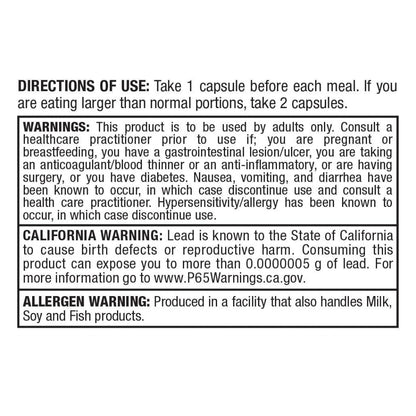 DIRECTIONS OF USE: Take 1 capsule before each meal. If you are eating larger than normal portions, take 2 capsules.

WARNINGS: This product is to be used by adults only. Consult a healthcare practitioner prior to use if; you are pregnant or breastfeeding, you have a gastrointestinal lesion/ulcer, you are taking an anticoagulant/blood thinner or an anti-inflammatory, or are having surgery, or you have diabetes. Nausea, vomiting, and diarrhea have been known to occur, in which case discontinue use and consult a health care practitioner. Hypersensitivity/allergy has been known to occur, in which case discontinue use.

CALIFORNIA WARNING: Lead is known to the State of California to cause birth defects or reproductive harm. Consuming this product can expose you to more than 0.0000005 g of lead. For more information go to www.P65Warnings.ca.gov.

ALLERGEN WARNING: Produced in a facility that also handles Milk, Soy and Fish products.